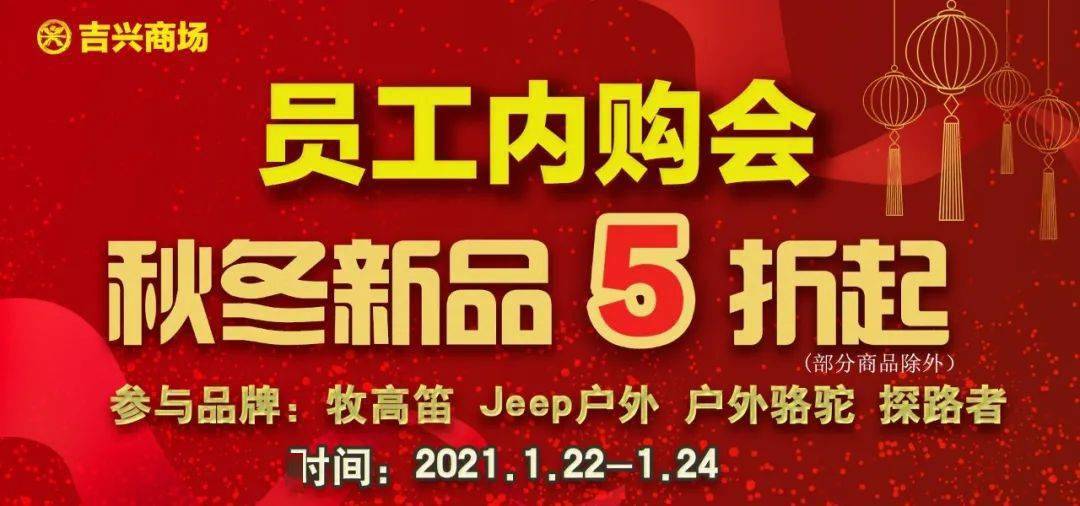 吉兴商场

员工内购会

秋冬新品 5 折起

(部分商品除外)

参与品牌：牧高笛 Jeep户外 户外骆驼 探路者

时间：2021.1.22—1.24